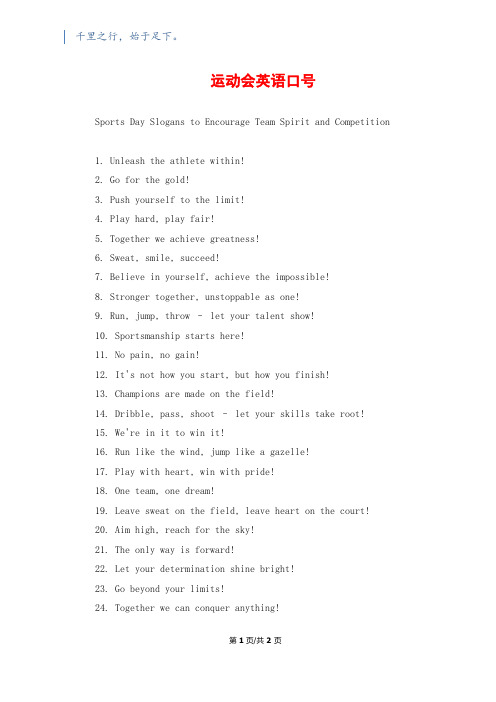 千里之行，始于足下。

运动会英语口号

Sports Day Slogans to Encourage Team Spirit and Competition

1. Unleash the athlete within!
2. Go for the gold!
3. Push yourself to the limit!
4. Play hard, play fair!
5. Together we achieve greatness!
6. Sweat, smile, succeed!
7. Believe in yourself, achieve the impossible!
8. Stronger together, unstoppable as one!
9. Run, jump, throw - let your talent show!
10. Sportsmanship starts here!
11. No pain, no gain!
12. It's not how you start, but how you finish!
13. Champions are made on the field!
14. Dribble, pass, shoot - let your skills take root!
15. We're in it to win it!
16. Run like the wind, jump like a gazelle!
17. Play with heart, win with pride!
18. One team, one dream!
19. Leave sweat on the field, leave heart on the court!
20. Aim high, reach for the sky!
21. The only way is forward!
22. Let your determination shine bright!
23. Go beyond your limits!
24. Together we can conquer anything!

第 1 页/共 2 页